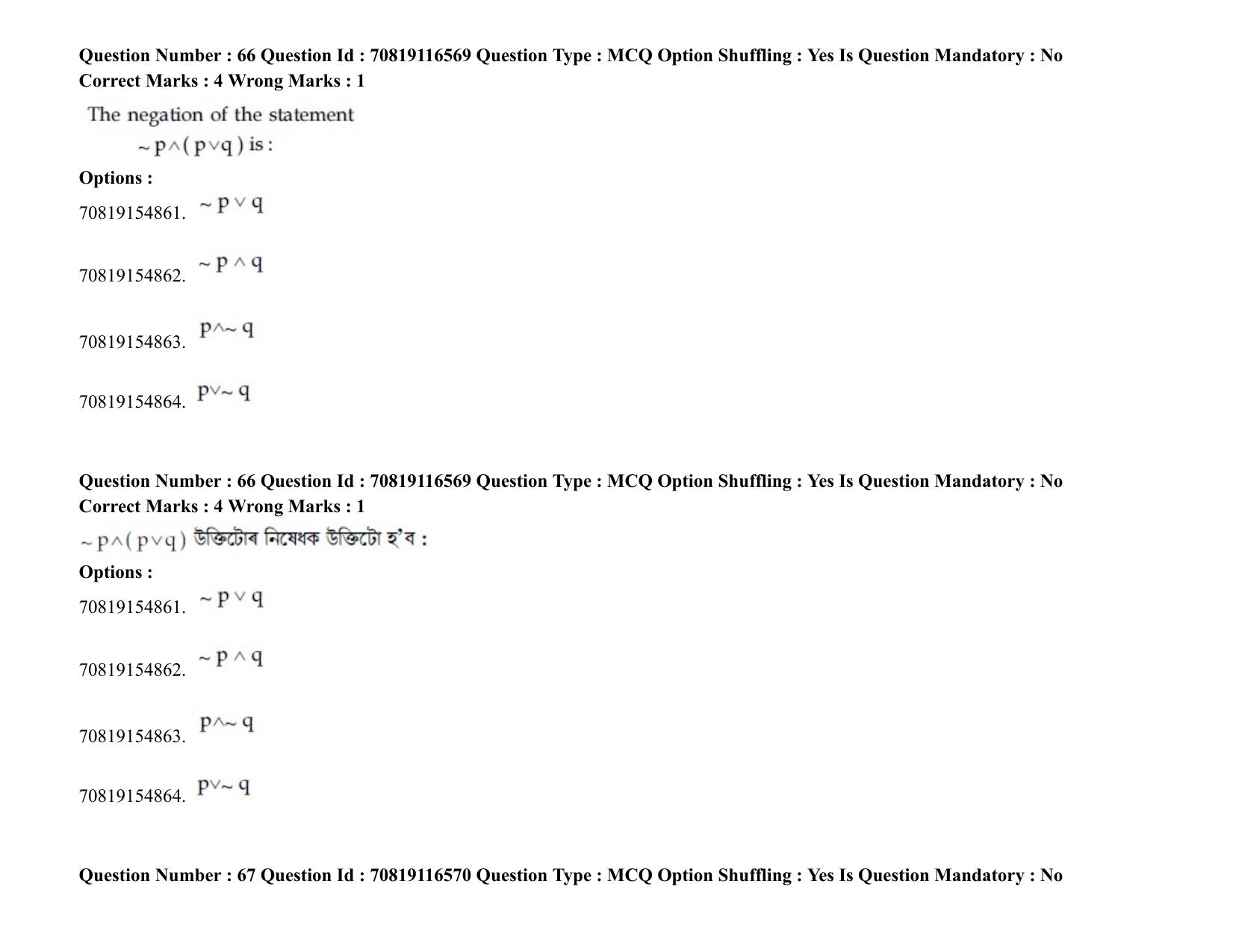 Question Number : 66 Question Id : 70819116569 Question Type : MCQ Option Shuffling : Yes Is Question Mandatory : No Correct Marks : 4 Wrong Marks : 1

The negation of the statement

$\sim p \wedge (p \vee q)$ is :

Options :

70819154861. $\sim p \vee q$

70819154862. $\sim p \wedge q$

70819154863. $p \wedge \sim q$

70819154864. $p \vee \sim q$

Question Number : 66 Question Id : 70819116569 Question Type : MCQ Option Shuffling : Yes Is Question Mandatory : No Correct Marks : 4 Wrong Marks : 1

$\sim p \wedge (p \vee q)$ উক্তিটোৰ নিষেধক উক্তিটো হ'ব :

Options :

70819154861. $\sim p \vee q$

70819154862. $\sim p \wedge q$

70819154863. $p \wedge \sim q$

70819154864. $p \vee \sim q$

Question Number : 67 Question Id : 70819116570 Question Type : MCQ Option Shuffling : Yes Is Question Mandatory : No